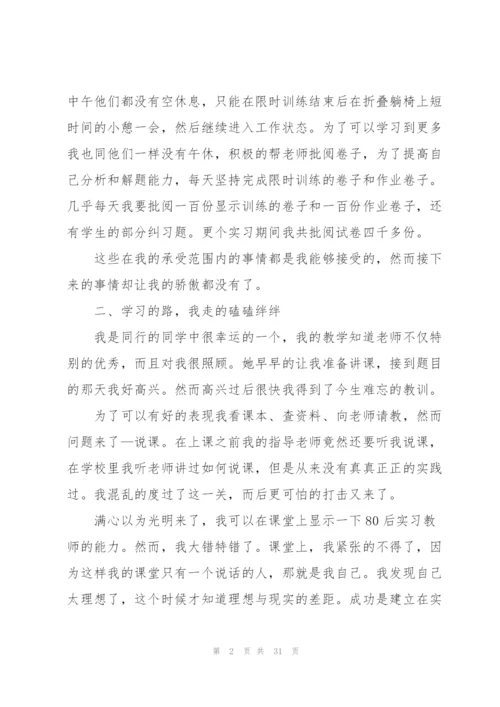 中午他们都没有空休息，只能在限时训练结束后在折叠躺椅上短时间的小憩一会，然后继续进入工作状态。为了可以学习到更多我也同他们一样没有午休，积极的帮老师批阅卷子，为了提高自己分析和解题能力，每天坚持完成限时训练的卷子和作业卷子。几乎每天我要批阅一百份显示训练的卷子和一百份作业卷子，还有学生的部分纠习题。更个实习期间我共批阅试卷四千多份。

这些在我的承受范围内的事情都是我能够接受的，然而接下来的事情却让我的骄傲都没有了。

二、学习的路，我走的磕磕绊绊

我是同行的同学中很幸运的一个，我的教学知道老师不仅特别的优秀，而且对我很照顾。她早早的让我准备讲课，接到题目的那天我好高兴。然而高兴过后很快我得到了今生难忘的教训。

为了可以有好的表现我看课本、查资料、向老师请教，然而问题来了—说课。在上课之前我的指导老师竟然还要听我说课，在学校里我听老师讲过如何说课，但是从来没有真真正正的实践过。我混乱的度过了这一关，而后更可怕的打击又来了。

满心以为光明来了，我可以在课堂上显示一下80后实习教师的能力。然而，我大错特错了。课堂上，我紧张的不得了，因为这样我的课堂只有一个说话的人，那就是我自己。我发现自己太理想了，这个时候才知道理想与现实的差距。成功是建立在实

第 2 页 共 31 页